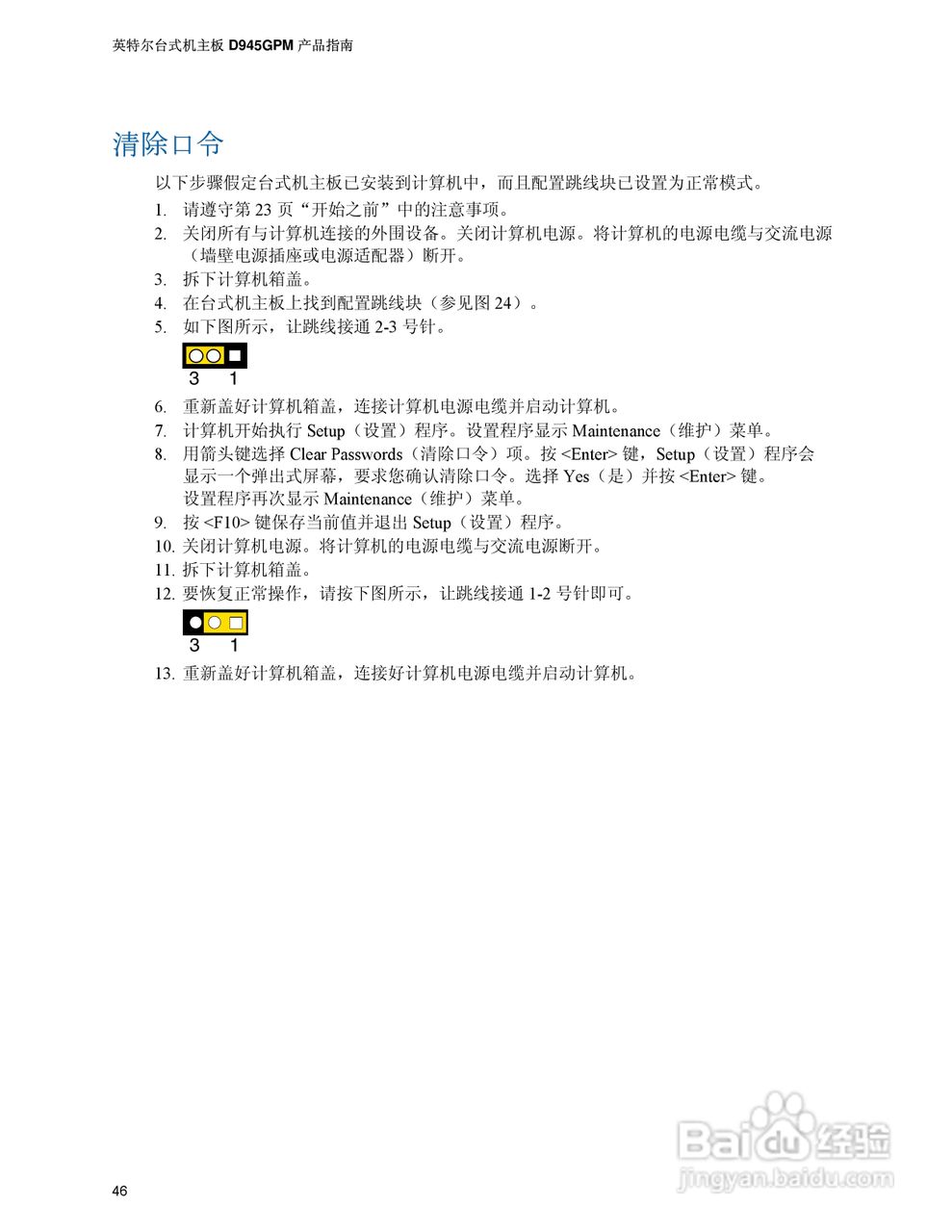 英特尔台式机主板D945GPM产品指南

清除口令

以下步骤假定台式机主板已安装到计算机中，而且配置跳线块已设置为正常模式。

1. 请遵守第23页“开始之前”中的注意事项。
2. 关闭所有与计算机连接的外围设备。关闭计算机电源。将计算机的电源电缆与交流电源（墙壁电源插座或电源适配器）断开。
3. 拆下计算机箱盖。
4. 在台式机主板上找到配置跳线块（参见图24）。
5. 如下图所示，让跳线接通2-3号针。

3 1

6. 重新盖好计算机箱盖，连接计算机电源电缆并启动计算机。
7. 计算机开始执行Setup（设置）程序。设置程序显示Maintenance（维护）菜单。
8. 用箭头键选择Clear Passwords（清除口令）项。按<Enter>键，Setup（设置）程序会显示一个弹出式屏幕，要求您确认清除口令。选择Yes（是）并按<Enter>键。设置程序再次显示Maintenance（维护）菜单。
9. 按<F10>键保存当前值并退出Setup（设置）程序。
10. 关闭计算机电源。将计算机的电源电缆与交流电源断开。
11. 拆下计算机箱盖。
12. 要恢复正常操作，请按下图所示，让跳线接通1-2号针即可。

3 1

13. 重新盖好计算机箱盖，连接好计算机电源电缆并启动计算机。

46

Baidu经验
jingyan.baidu.com